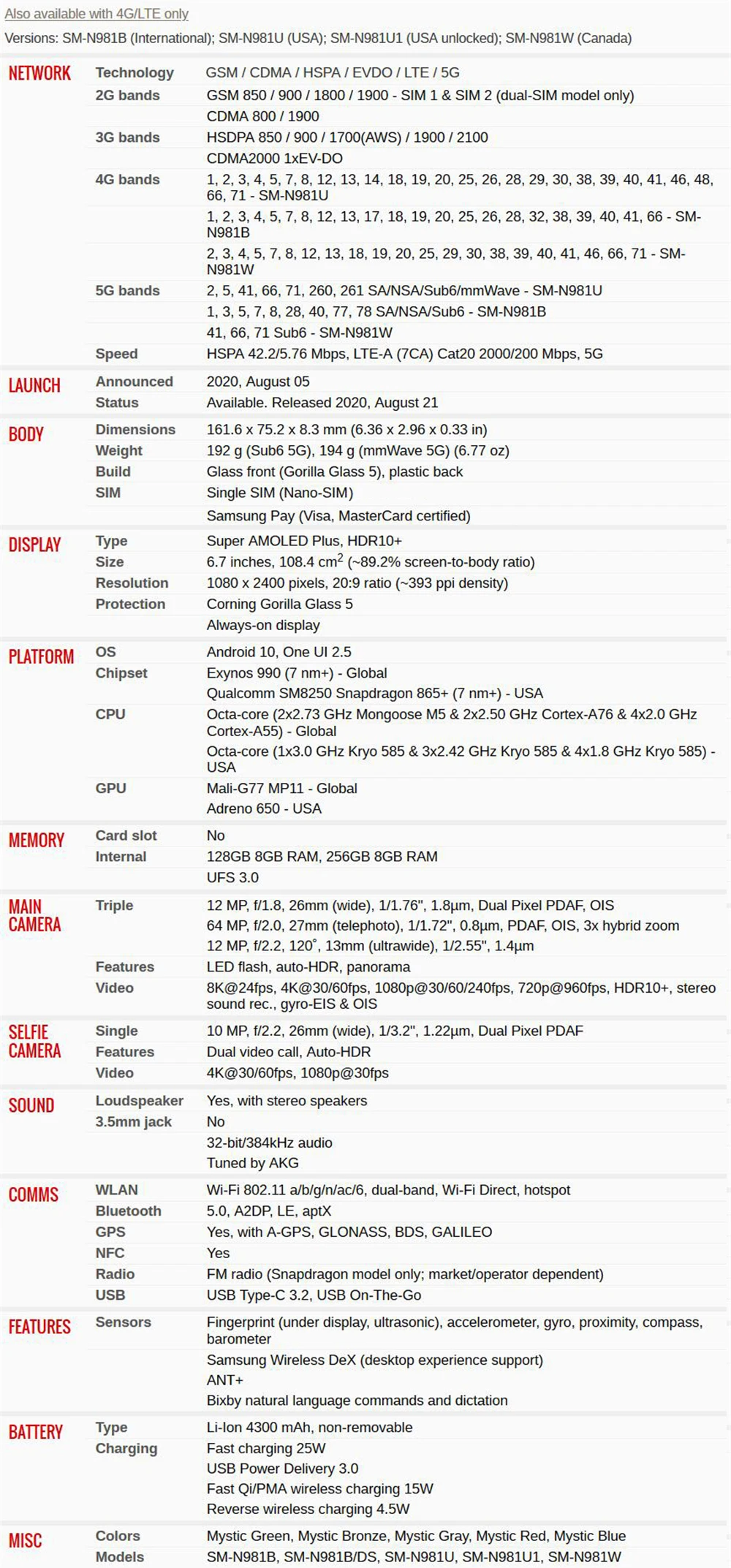 Also available with 4G/LTE only

Versions: SM-N981B (International); SM-N981U (USA); SM-N981U1 (USA unlocked); SM-N981W (Canada)

| | | |
|---|---|---|
| NETWORK | Technology | GSM / CDMA / HSPA / EVDO / LTE / 5G |
| | 2G bands | GSM 850 / 900 / 1800 / 1900 - SIM 1 & SIM 2 (dual-SIM model only) |
| | | CDMA 800 / 1900 |
| | 3G bands | HSDPA 850 / 900 / 1700(AWS) / 1900 / 2100 |
| | | CDMA2000 1xEV-DO |
| | 4G bands | 1, 2, 3, 4, 5, 7, 8, 12, 13, 14, 18, 19, 20, 25, 26, 28, 29, 30, 38, 39, 40, 41, 46, 48, 66, 71 - SM-N981U |
| | | 1, 2, 3, 4, 5, 7, 8, 12, 13, 17, 18, 19, 20, 25, 26, 28, 32, 38, 39, 40, 41, 66 - SM-N981B |
| | | 2, 3, 4, 5, 7, 8, 12, 13, 18, 19, 20, 25, 29, 30, 38, 39, 40, 41, 46, 66, 71 - SM-N981W |
| | 5G bands | 2, 5, 41, 66, 71, 260, 261 SA/NSA/Sub6/mmWave - SM-N981U |
| | | 1, 3, 5, 7, 8, 28, 40, 77, 78 SA/NSA/Sub6 - SM-N981B |
| | | 41, 66, 71 Sub6 - SM-N981W |
| | Speed | HSPA 42.2/5.76 Mbps, LTE-A (7CA) Cat20 2000/200 Mbps, 5G |
| LAUNCH | Announced | 2020, August 05 |
| | Status | Available. Released 2020, August 21 |
| BODY | Dimensions | 161.6 x 75.2 x 8.3 mm (6.36 x 2.96 x 0.33 in) |
| | Weight | 192 g (Sub6 5G), 194 g (mmWave 5G) (6.77 oz) |
| | Build | Glass front (Gorilla Glass 5), plastic back |
| | SIM | Single SIM (Nano-SIM) |
| | | Samsung Pay (Visa, MasterCard certified) |
| DISPLAY | Type | Super AMOLED Plus, HDR10+ |
| | Size | 6.7 inches, 108.4 $cm^2$ (~89.2% screen-to-body ratio) |
| | Resolution | 1080 x 2400 pixels, 20:9 ratio (~393 ppi density) |
| | Protection | Corning Gorilla Glass 5 |
| | | Always-on display |
| PLATFORM | OS | Android 10, One UI 2.5 |
| | Chipset | Exynos 990 (7 nm+) - Global |
| | | Qualcomm SM8250 Snapdragon 865+ (7 nm+) - USA |
| | CPU | Octa-core (2x2.73 GHz Mongoose M5 & 2x2.50 GHz Cortex-A76 & 4x2.0 GHz Cortex-A55) - Global |
| | | Octa-core (1x3.0 GHz Kryo 585 & 3x2.42 GHz Kryo 585 & 4x1.8 GHz Kryo 585) - USA |
| | GPU | Mali-G77 MP11 - Global |
| | | Adreno 650 - USA |
| MEMORY | Card slot | No |
| | Internal | 128GB 8GB RAM, 256GB 8GB RAM |
| | | UFS 3.0 |
| MAIN CAMERA | Triple | 12 MP, f/1.8, 26mm (wide), 1/1.76", 1.8µm, Dual Pixel PDAF, OIS |
| | | 64 MP, f/2.0, 27mm (telephoto), 1/1.72", 0.8µm, PDAF, OIS, 3x hybrid zoom |
| | | 12 MP, f/2.2, 120˚, 13mm (ultrawide), 1/2.55", 1.4µm |
| | Features | LED flash, auto-HDR, panorama |
| | Video | 8K@24fps, 4K@30/60fps, 1080p@30/60/240fps, 720p@960fps, HDR10+, stereo sound rec., gyro-EIS & OIS |
| SELFIE CAMERA | Single | 10 MP, f/2.2, 26mm (wide), 1/3.2", 1.22µm, Dual Pixel PDAF |
| | Features | Dual video call, Auto-HDR |
| | Video | 4K@30/60fps, 1080p@30fps |
| SOUND | Loudspeaker | Yes, with stereo speakers |
| | 3.5mm jack | No |
| | | 32-bit/384kHz audio |
| | | Tuned by AKG |
| COMMS | WLAN | Wi-Fi 802.11 a/b/g/n/ac/6, dual-band, Wi-Fi Direct, hotspot |
| | Bluetooth | 5.0, A2DP, LE, aptX |
| | GPS | Yes, with A-GPS, GLONASS, BDS, GALILEO |
| | NFC | Yes |
| | Radio | FM radio (Snapdragon model only; market/operator dependent) |
| | USB | USB Type-C 3.2, USB On-The-Go |
| FEATURES | Sensors | Fingerprint (under display, ultrasonic), accelerometer, gyro, proximity, compass, barometer |
| | | Samsung Wireless DeX (desktop experience support) |
| | | ANT+ |
| | | Bixby natural language commands and dictation |
| BATTERY | Type | Li-Ion 4300 mAh, non-removable |
| | Charging | Fast charging 25W |
| | | USB Power Delivery 3.0 |
| | | Fast Qi/PMA wireless charging 15W |
| | | Reverse wireless charging 4.5W |
| MISC | Colors | Mystic Green, Mystic Bronze, Mystic Gray, Mystic Red, Mystic Blue |
| | Models | SM-N981B, SM-N981B/DS, SM-N981U, SM-N981U1, SM-N981W |